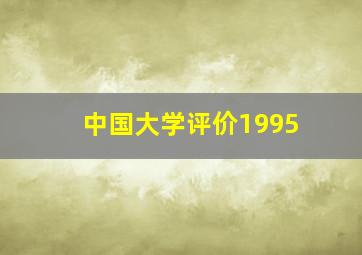 中国大学评价1995